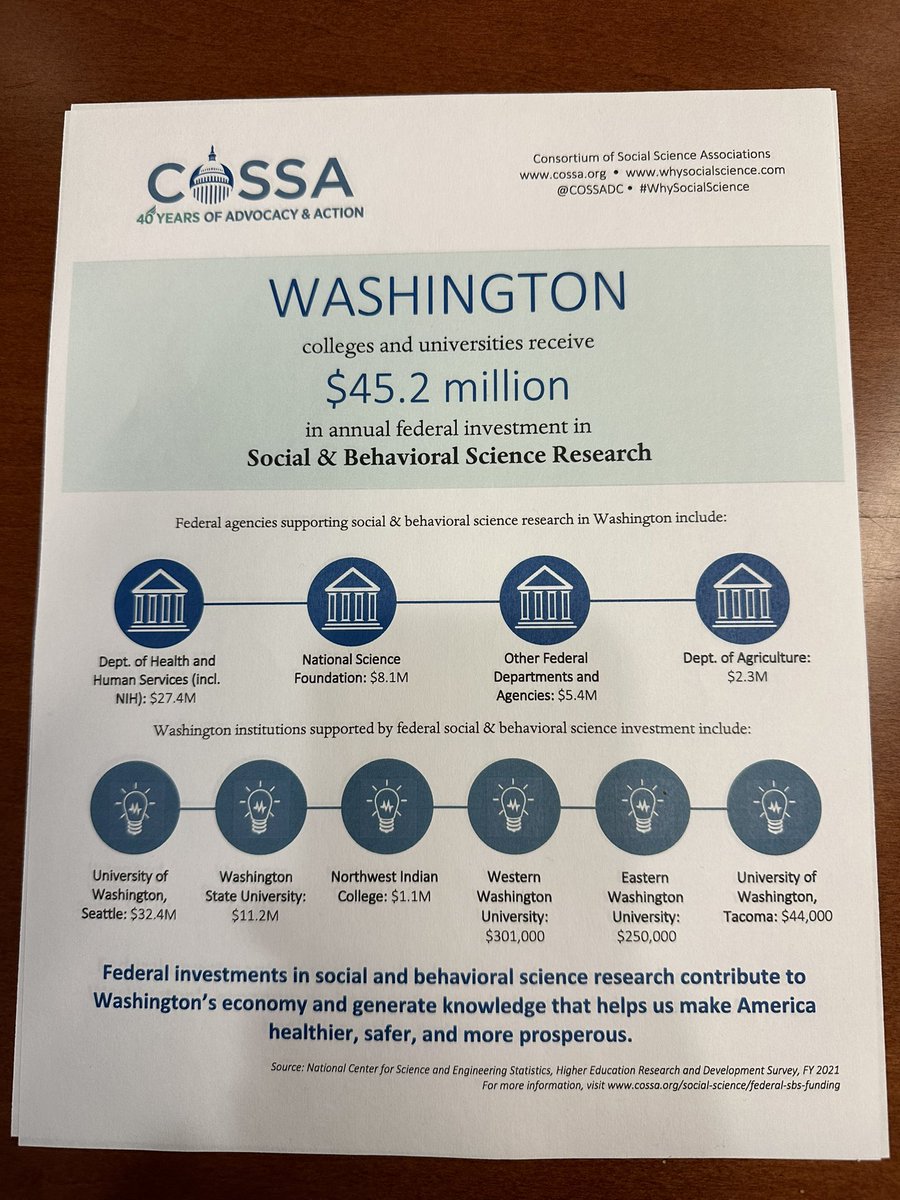 COSSA
40 YEARS OF ADVOCACY & ACTION

Consortium of Social Science Associations
www.cossa.org • www.whysocialscience.com
@COSSADC • #WhySocialScience

WASHINGTON
colleges and universities receive
$45.2 million
in annual federal investment in
Social & Behavioral Science Research

Federal agencies supporting social & behavioral science research in Washington include:

Dept. of Health and Human Services (incl. NIH): $27.4M

National Science Foundation: $8.1M

Other Federal Departments and Agencies: $5.4M

Dept. of Agriculture: $2.3M

Washington institutions supported by federal social & behavioral science investment include:

University of Washington, Seattle: $32.4M

Washington State University: $11.2M

Northwest Indian College: $1.1M

Western Washington University: $301,000

Eastern Washington University: $250,000

University of Washington, Tacoma: $44,000

Federal investments in social and behavioral science research contribute to Washington's economy and generate knowledge that helps us make America healthier, safer, and more prosperous.

Source: National Center for Science and Engineering Statistics, Higher Education Research and Development Survey, FY 2021
For more information, visit www.cossa.org/social-science/federal-sbs-funding